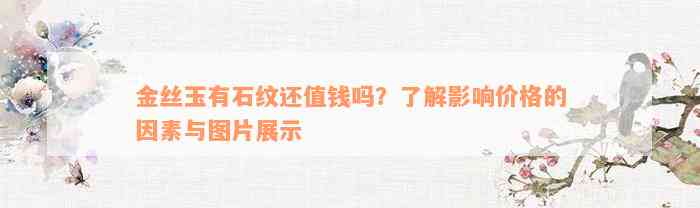 金丝玉有石纹还值钱吗？了解影响价格的因素与图片展示